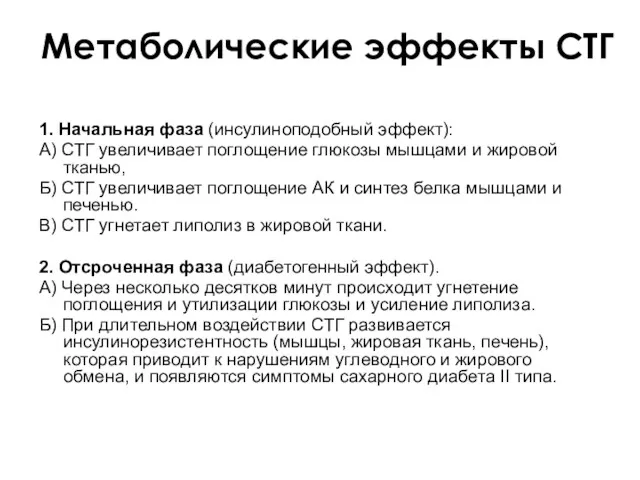 Метаболические эффекты СТГ

1. Начальная фаза (инсулиноподобный эффект):
А) СТГ увеличивает поглощение глюкозы мышцами и жировой тканью,
Б) СТГ увеличивает поглощение АК и синтез белка мышцами и печенью.
В) СТГ угнетает липолиз в жировой ткани.

2. Отсроченная фаза (диабетогенный эффект).
А) Через несколько десятков минут происходит угнетение поглощения и утилизации глюкозы и усиление липолиза.
Б) При длительном воздействии СТГ развивается инсулинорезистентность (мышцы, жировая ткань, печень), которая приводит к нарушениям углеводного и жирового обмена, и появляются симптомы сахарного диабета II типа.